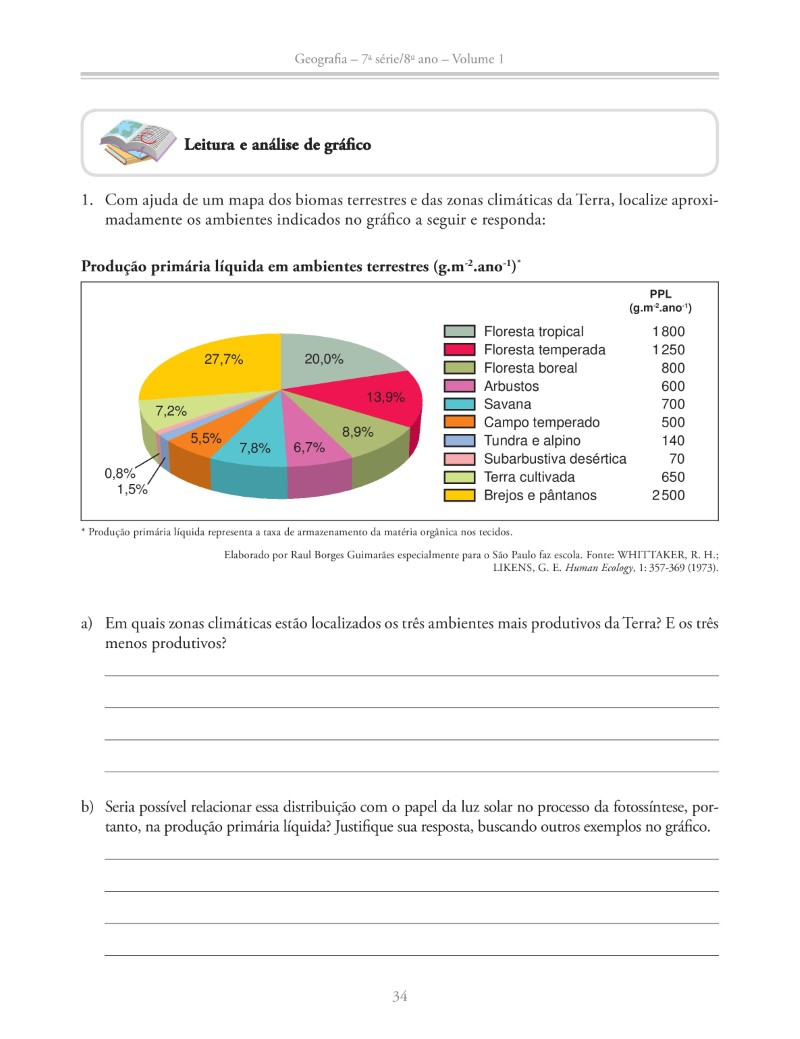 Geografia – 7ª série/8º ano – Volume 1

Leitura e análise de gráfico

1. Com ajuda de um mapa dos biomas terrestres e das zonas climáticas da Terra, localize aproximadamente os ambientes indicados no gráfico a seguir e responda:

Produção primária líquida em ambientes terrestres (g.m$^{-2}$.ano$^{-1}$)*

27,7%
20,0%
13,9%
8,9%
6,7%
7,8%
5,5%
7,2%
0,8%
1,5%

| | PPL (g.m$^{-2}$.ano$^{-1}$) |
|---|---|
| Floresta tropical | 1800 |
| Floresta temperada | 1250 |
| Floresta boreal | 800 |
| Arbustos | 600 |
| Savana | 700 |
| Campo temperado | 500 |
| Tundra e alpino | 140 |
| Subarbustiva desértica | 70 |
| Terra cultivada | 650 |
| Brejos e pântanos | 2500 |

* Produção primária líquida representa a taxa de armazenamento da matéria orgânica nos tecidos.

Elaborado por Raul Borges Guimarães especialmente para o São Paulo faz escola. Fonte: WHITTAKER, R. H.; LIKENS, G. E. Human Ecology, 1: 357-369 (1973).

a) Em quais zonas climáticas estão localizados os três ambientes mais produtivos da Terra? E os três menos produtivos?

b) Seria possível relacionar essa distribuição com o papel da luz solar no processo da fotossíntese, portanto, na produção primária líquida? Justifique sua resposta, buscando outros exemplos no gráfico.

34